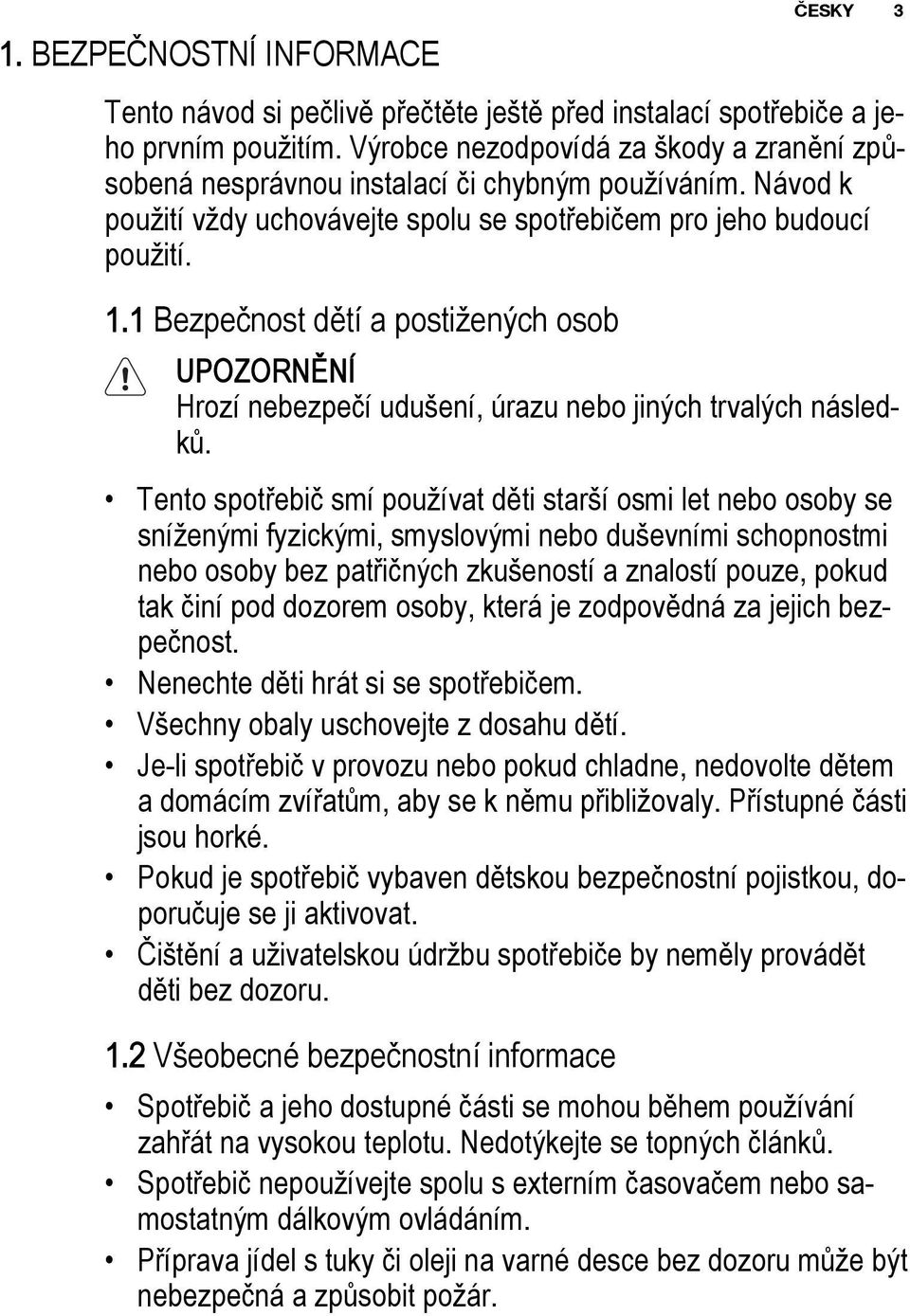 ČESKY 3

1. BEZPEČNOSTNÍ INFORMACE

Tento návod si pečlivě přečtěte ještě před instalací spotřebiče a jeho prvním použitím. Výrobce nezodpovídá za škody a zranění způsobená nesprávnou instalací či chybným používáním. Návod k použití vždy uchovávejte spolu se spotřebičem pro jeho budoucí použití.

1.1 Bezpečnost dětí a postižených osob

UPOZORNĚNÍ
Hrozí nebezpečí udušení, úrazu nebo jiných trvalých následků.

• Tento spotřebič smí používat děti starší osmi let nebo osoby se sníženými fyzickými, smyslovými nebo duševními schopnostmi nebo osoby bez patřičných zkušeností a znalostí pouze, pokud tak činí pod dozorem osoby, která je zodpovědná za jejich bezpečnost.
• Nenechte děti hrát si se spotřebičem.
• Všechny obaly uschovejte z dosahu dětí.
• Je-li spotřebič v provozu nebo pokud chladne, nedovolte dětem a domácím zvířatům, aby se k němu přibližovaly. Přístupné části jsou horké.
• Pokud je spotřebič vybaven dětskou bezpečnostní pojistkou, doporučuje se ji aktivovat.
• Čištění a uživatelskou údržbu spotřebiče by neměly provádět děti bez dozoru.

1.2 Všeobecné bezpečnostní informace

• Spotřebič a jeho dostupné části se mohou během používání zahřát na vysokou teplotu. Nedotýkejte se topných článků.
• Spotřebič nepoužívejte spolu s externím časovačem nebo samostatným dálkovým ovládáním.
• Příprava jídel s tuky či oleji na varné desce bez dozoru může být nebezpečná a způsobit požár.